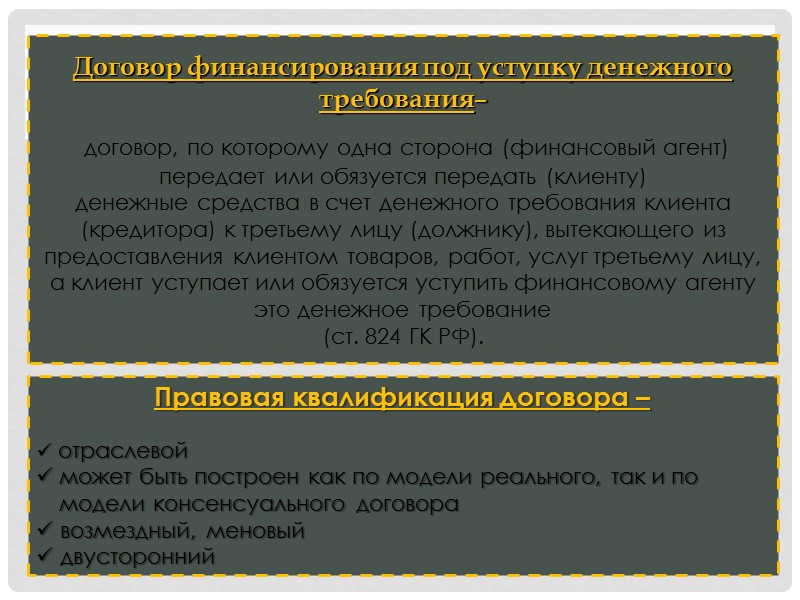 Договор финансирования под уступку денежного требования–

договор, по которому одна сторона (финансовый агент) передает или обязуется передать (клиенту) денежные средства в счет денежного требования клиента (кредитора) к третьему лицу (должнику), вытекающего из предоставления клиентом товаров, работ, услуг третьему лицу, а клиент уступает или обязуется уступить финансовому агенту это денежное требование
(ст. 824 ГК РФ).

Правовая квалификация договора –

✓ отраслевой
✓ может быть построен как по модели реального, так и по модели консенсуального договора
✓ возмездный, меновый
✓ двусторонний